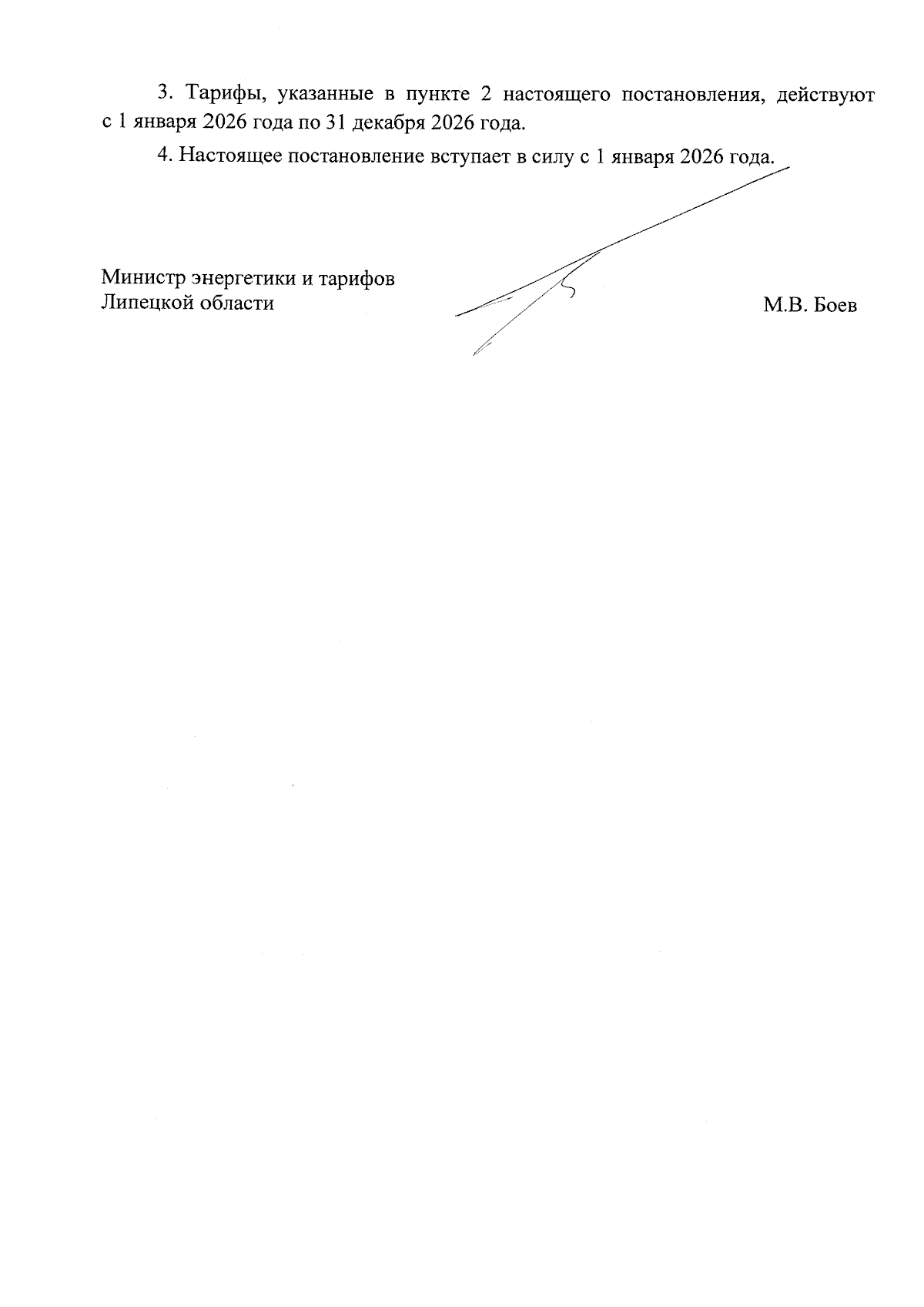 3. Тарифы, указанные в пункте 2 настоящего постановления, действуют с 1 января 2026 года по 31 декабря 2026 года.

4. Настоящее постановление вступает в силу с 1 января 2026 года.

Министр энергетики и тарифов
Липецкой области

М.В. Боев